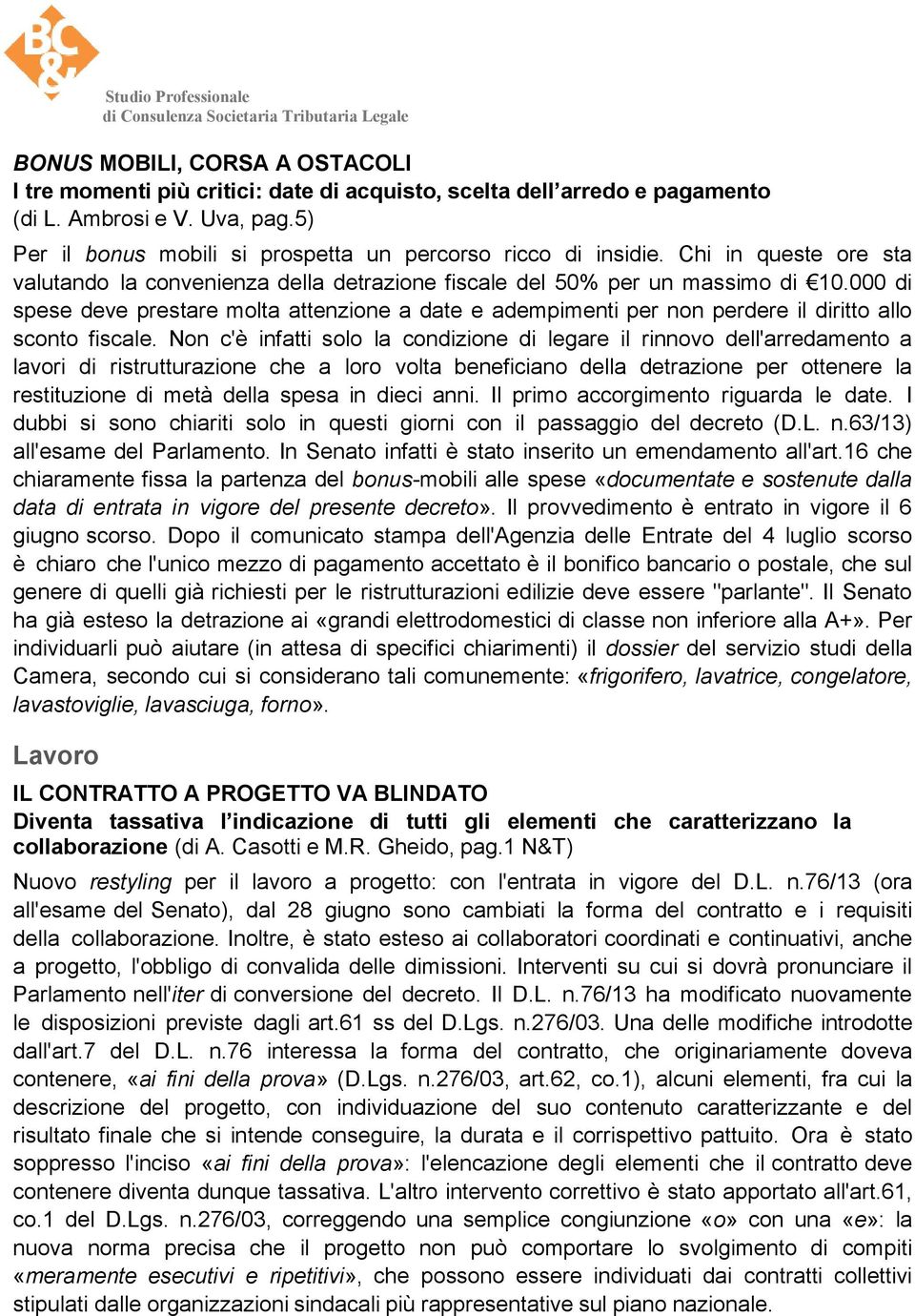 BC&

Studio Professionale
di Consulenza Societaria Tributaria Legale

BONUS MOBILI, CORSA A OSTACOLI
I tre momenti più critici: date di acquisto, scelta dell'arredo e pagamento
(di L. Ambrosi e V. Uva, pag.5)

Per il bonus mobili si prospetta un percorso ricco di insidie. Chi in queste ore sta valutando la convenienza della detrazione fiscale del 50% per un massimo di €10.000 di spese deve prestare molta attenzione a date e adempimenti per non perdere il diritto allo sconto fiscale. Non c'è infatti solo la condizione di legare il rinnovo dell'arredamento a lavori di ristrutturazione che a loro volta beneficiano della detrazione per ottenere la restituzione di metà della spesa in dieci anni. Il primo accorgimento riguarda le date. I dubbi si sono chiariti solo in questi giorni con il passaggio del decreto (D.L. n.63/13) all'esame del Parlamento. In Senato infatti è stato inserito un emendamento all'art.16 che chiaramente fissa la partenza del bonus-mobili alle spese «documentate e sostenute dalla data di entrata in vigore del presente decreto». Il provvedimento è entrato in vigore il 6 giugno scorso. Dopo il comunicato stampa dell'Agenzia delle Entrate del 4 luglio scorso è chiaro che l'unico mezzo di pagamento accettato è il bonifico bancario o postale, che sul genere di quelli già richiesti per le ristrutturazioni edilizie deve essere "parlante". Il Senato ha già esteso la detrazione ai «grandi elettrodomestici di classe non inferiore alla A+». Per individuarli può aiutare (in attesa di specifici chiarimenti) il dossier del servizio studi della Camera, secondo cui si considerano tali comunemente: «frigorifero, lavatrice, congelatore, lavastoviglie, lavasciuga, forno».

Lavoro

IL CONTRATTO A PROGETTO VA BLINDATO
Diventa tassativa l'indicazione di tutti gli elementi che caratterizzano la collaborazione (di A. Casotti e M.R. Gheido, pag.1 N&T)

Nuovo restyling per il lavoro a progetto: con l'entrata in vigore del D.L. n.76/13 (ora all'esame del Senato), dal 28 giugno sono cambiati la forma del contratto e i requisiti della collaborazione. Inoltre, è stato esteso ai collaboratori coordinati e continuativi, anche a progetto, l'obbligo di convalida delle dimissioni. Interventi su cui si dovrà pronunciare il Parlamento nell'iter di conversione del decreto. Il D.L. n.76/13 ha modificato nuovamente le disposizioni previste dagli art.61 ss del D.Lgs. n.276/03. Una delle modifiche introdotte dall'art.7 del D.L. n.76 interessa la forma del contratto, che originariamente doveva contenere, «ai fini della prova» (D.Lgs. n.276/03, art.62, co.1), alcuni elementi, fra cui la descrizione del progetto, con individuazione del suo contenuto caratterizzante e del risultato finale che si intende conseguire, la durata e il corrispettivo pattuito. Ora è stato soppresso l'inciso «ai fini della prova»: l'elencazione degli elementi che il contratto deve contenere diventa dunque tassativa. L'altro intervento correttivo è stato apportato all'art.61, co.1 del D.Lgs. n.276/03, correggendo una semplice congiunzione «o» con una «e»: la nuova norma precisa che il progetto non può comportare lo svolgimento di compiti «meramente esecutivi e ripetitivi», che possono essere individuati dai contratti collettivi stipulati dalle organizzazioni sindacali più rappresentative sul piano nazionale.